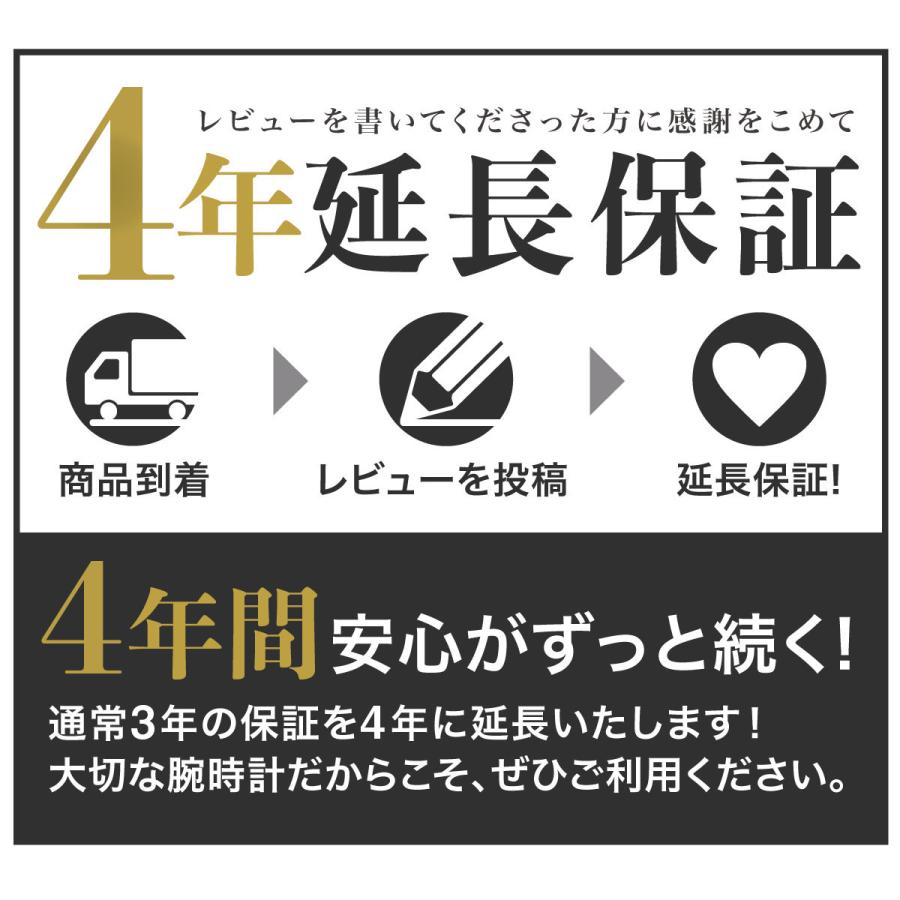 レビューを書いてくださった方に感謝をこめて
4年延長保証

商品到着
レビューを投稿
延長保証!

4年間 安心がずっと続く!
通常3年の保証を4年に延長いたします!
大切な腕時計だからこそ、ぜひご利用ください。